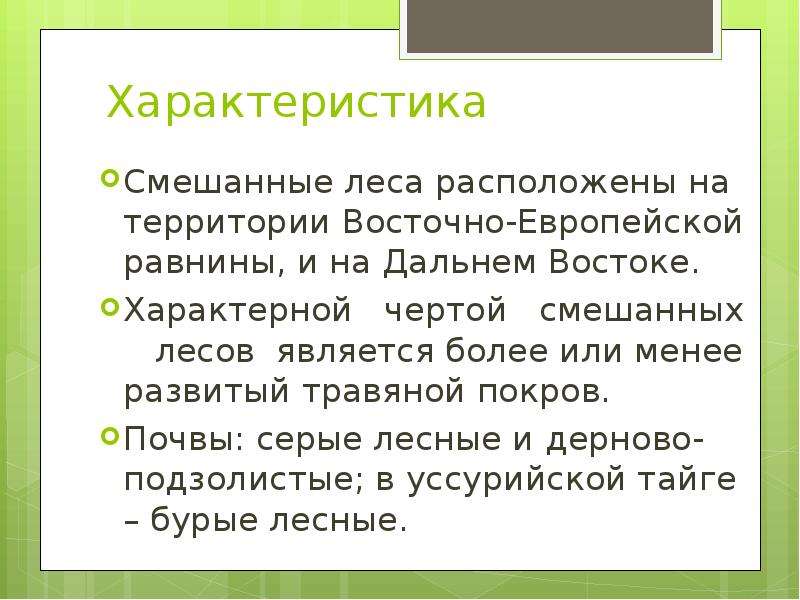 Характеристика

Смешанные леса расположены на территории Восточно-Европейской равнины, и на Дальнем Востоке.

Характерной чертой смешанных лесов является более или менее развитый травяной покров.

Почвы: серые лесные и дерново-подзолистые; в уссурийской тайге – бурые лесные.